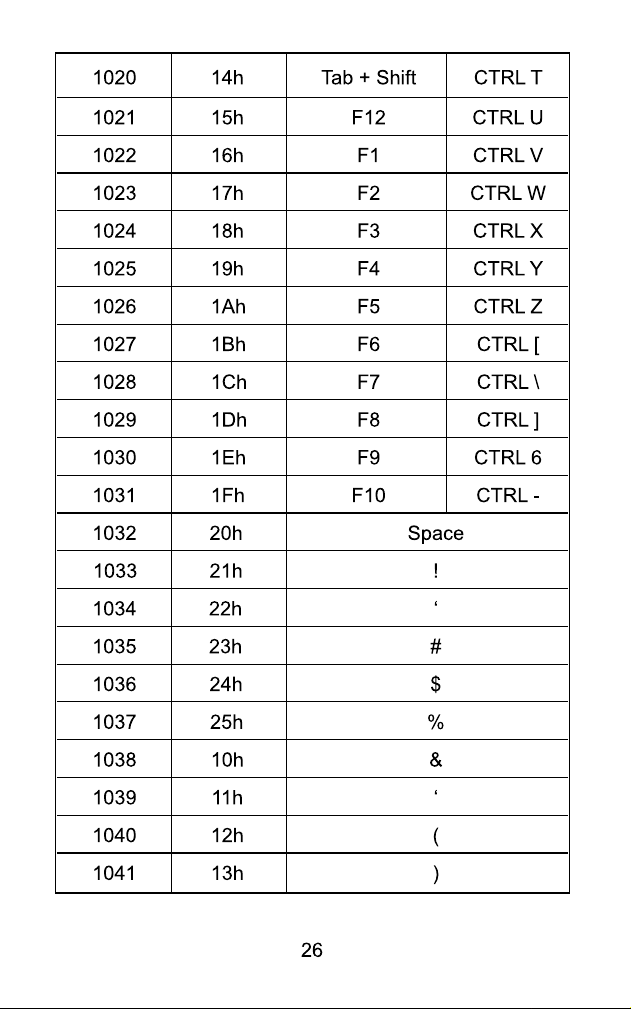 | 1020 | 14h | Tab + Shift | CTRL T |
|---|---|---|---|
| 1021 | 15h | F12 | CTRL U |
| 1022 | 16h | F1 | CTRL V |
| 1023 | 17h | F2 | CTRL W |
| 1024 | 18h | F3 | CTRL X |
| 1025 | 19h | F4 | CTRL Y |
| 1026 | 1Ah | F5 | CTRL Z |
| 1027 | 1Bh | F6 | CTRL [ |
| 1028 | 1Ch | F7 | CTRL \ |
| 1029 | 1Dh | F8 | CTRL ] |
| 1030 | 1Eh | F9 | CTRL 6 |
| 1031 | 1Fh | F10 | CTRL - |
| 1032 | 20h | Space | |
| 1033 | 21h | ! | |
| 1034 | 22h | ' | |
| 1035 | 23h | # | |
| 1036 | 24h | $ | |
| 1037 | 25h | % | |
| 1038 | 10h | & | |
| 1039 | 11h | ' | |
| 1040 | 12h | ( | |
| 1041 | 13h | ) | |

26